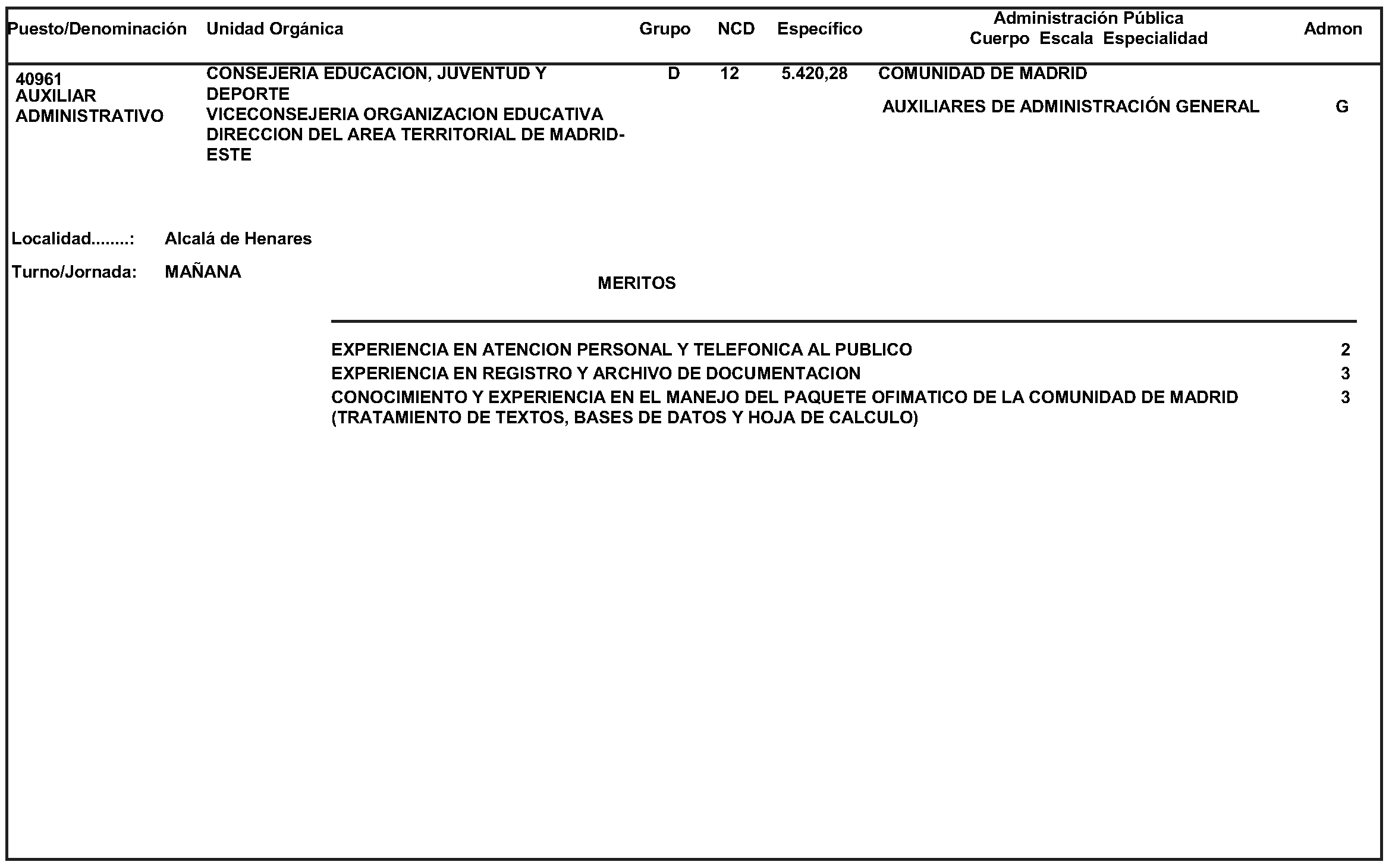 | Puesto/Denominación | Unidad Orgánica | Grupo | NCD | Específico | Administración Pública Cuerpo Escala Especialidad | Admon |
|---|---|---|---|---|---|---|
| 40961 AUXILIAR ADMINISTRATIVO | CONSEJERIA EDUCACION, JUVENTUD Y DEPORTE VICECONSEJERIA ORGANIZACION EDUCATIVA DIRECCION DEL AREA TERRITORIAL DE MADRID-ESTE | D | 12 | 5.420,28 | COMUNIDAD DE MADRID AUXILIARES DE ADMINISTRACIÓN GENERAL | G |

Localidad........: Alcalá de Henares

Turno/Jornada: MAÑANA

MERITOS

| | |
|---|---|
| EXPERIENCIA EN ATENCION PERSONAL Y TELEFONICA AL PUBLICO | 2 |
| EXPERIENCIA EN REGISTRO Y ARCHIVO DE DOCUMENTACION | 3 |
| CONOCIMIENTO Y EXPERIENCIA EN EL MANEJO DEL PAQUETE OFIMATICO DE LA COMUNIDAD DE MADRID (TRATAMIENTO DE TEXTOS, BASES DE DATOS Y HOJA DE CALCULO) | 3 |